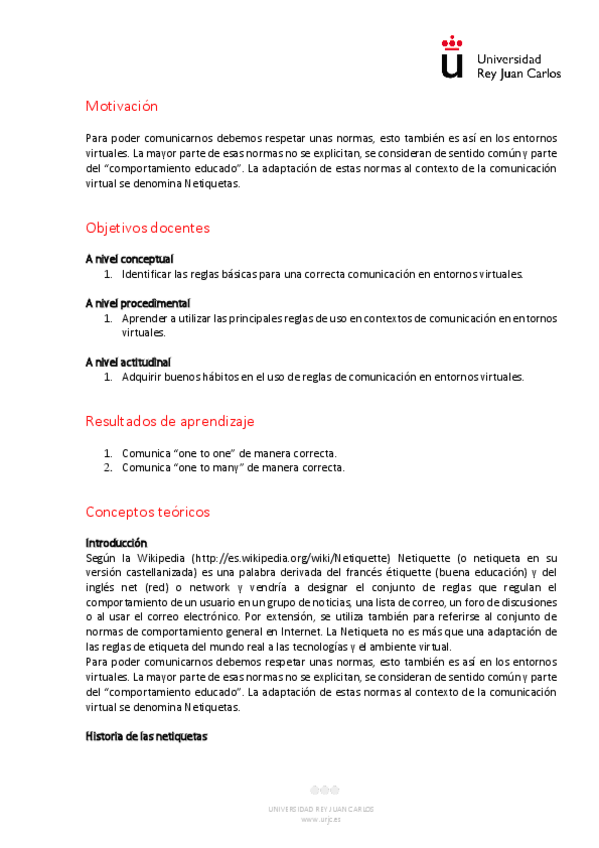 Universidad Rey Juan Carlos

Motivación

Para poder comunicarnos debemos respetar unas normas, esto también es así en los entornos virtuales. La mayor parte de esas normas no se explicitan, se consideran de sentido común y parte del "comportamiento educado". La adaptación de estas normas al contexto de la comunicación virtual se denomina Netiquetas.

Objetivos docentes

A nivel conceptual
1. Identificar las reglas básicas para una correcta comunicación en entornos virtuales.

A nivel procedimental
1. Aprender a utilizar las principales reglas de uso en contextos de comunicación en entornos virtuales.

A nivel actitudinal
1. Adquirir buenos hábitos en el uso de reglas de comunicación en entornos virtuales.

Resultados de aprendizaje

1. Comunica "one to one" de manera correcta.
2. Comunica "one to many" de manera correcta.

Conceptos teóricos

Introducción
Según la Wikipedia (http://es.wikipedia.org/wiki/Netiquette) Netiquette (o netiqueta en su versión castellanizada) es una palabra derivada del francés étiquette (buena educación) y del inglés net (red) o network y vendría a designar el conjunto de reglas que regulan el comportamiento de un usuario en un grupo de noticias, una lista de correo, un foro de discusiones o al usar el correo electrónico. Por extensión, se utiliza también para referirse al conjunto de normas de comportamiento general en Internet. La Netiqueta no es más que una adaptación de las reglas de etiqueta del mundo real a las tecnologías y el ambiente virtual.
Para poder comunicarnos debemos respetar unas normas, esto también es así en los entornos virtuales. La mayor parte de esas normas no se explicitan, se consideran de sentido común y parte del "comportamiento educado". La adaptación de estas normas al contexto de la comunicación virtual se denomina Netiquetas.

Historia de las netiquetas

UNIVERSIDAD REY JUAN CARLOS
www.urjc.es